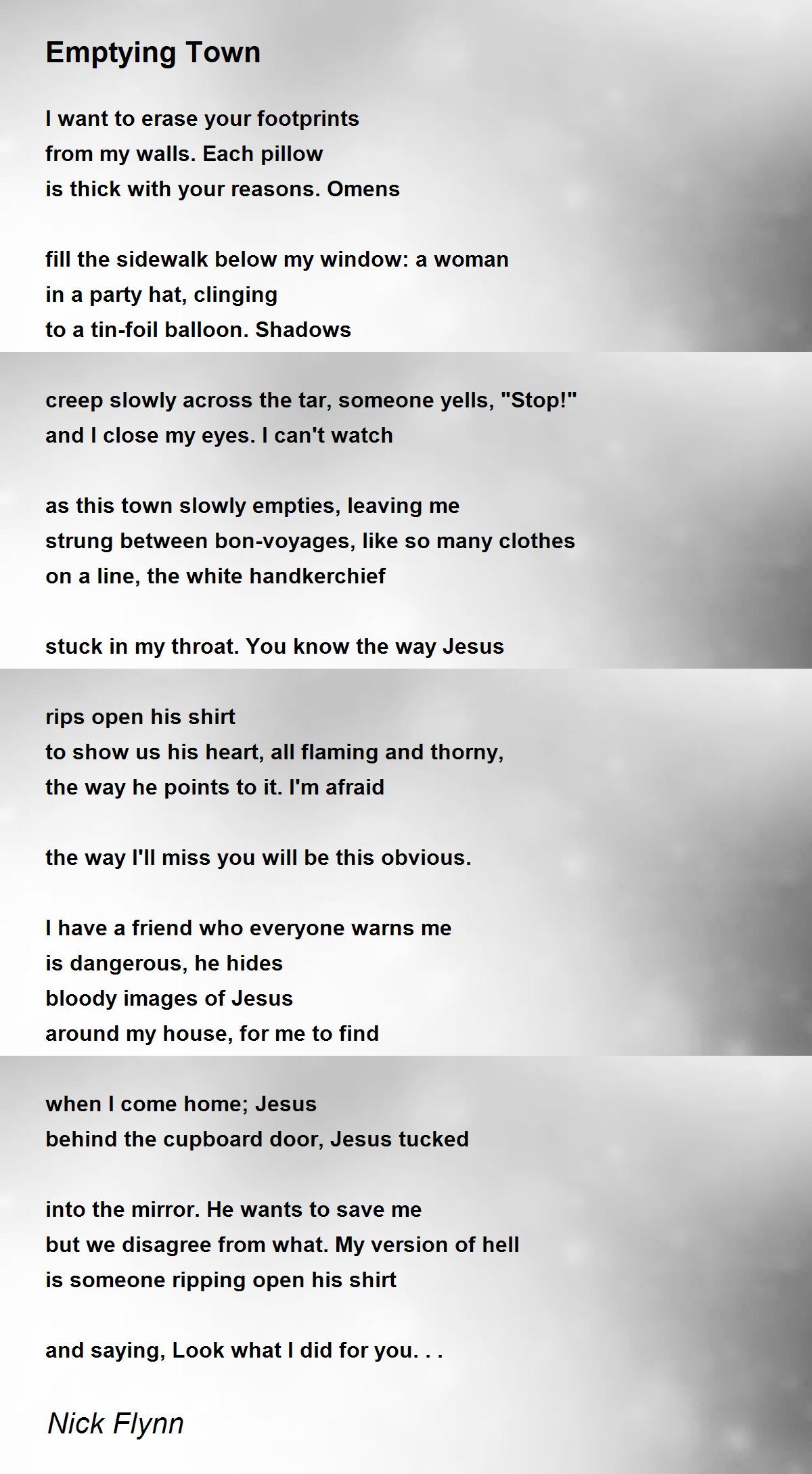 Emptying Town

I want to erase your footprints
from my walls. Each pillow
is thick with your reasons. Omens

fill the sidewalk below my window: a woman
in a party hat, clinging
to a tin-foil balloon. Shadows

creep slowly across the tar, someone yells, "Stop!"
and I close my eyes. I can't watch

as this town slowly empties, leaving me
strung between bon-voyages, like so many clothes
on a line, the white handkerchief

stuck in my throat. You know the way Jesus

rips open his shirt
to show us his heart, all flaming and thorny,
the way he points to it. I'm afraid

the way I'll miss you will be this obvious.

I have a friend who everyone warns me
is dangerous, he hides
bloody images of Jesus
around my house, for me to find

when I come home; Jesus
behind the cupboard door, Jesus tucked

into the mirror. He wants to save me
but we disagree from what. My version of hell
is someone ripping open his shirt

and saying, Look what I did for you. . .

Nick Flynn